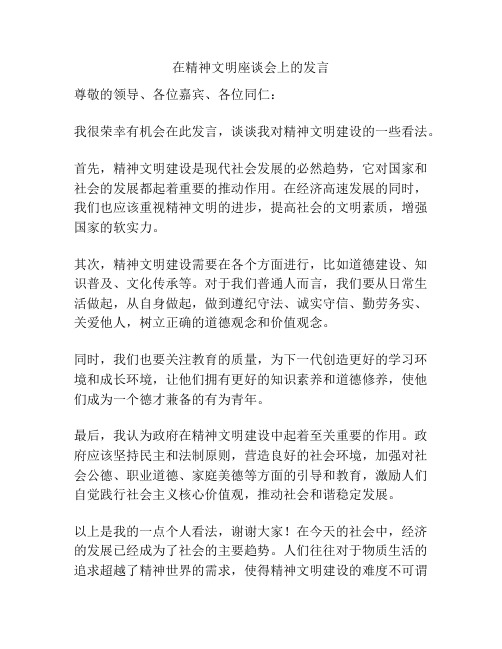 在精神文明座谈会上的发言

尊敬的领导、各位嘉宾、各位同仁：

我很荣幸有机会在此发言，谈谈我对精神文明建设的一些看法。

首先，精神文明建设是现代社会发展的必然趋势，它对国家和社会的发展都起着重要的推动作用。在经济高速发展的同时，我们也应该重视精神文明的进步，提高社会的文明素质，增强国家的软实力。

其次，精神文明建设需要在各个方面进行，比如道德建设、知识普及、文化传承等。对于我们普通人而言，我们要从日常生活做起，从自身做起，做到遵纪守法、诚实守信、勤劳务实、关爱他人，树立正确的道德观念和价值观念。

同时，我们也要关注教育的质量，为下一代创造更好的学习环境和成长环境，让他们拥有更好的知识素养和道德修养，使他们成为一个德才兼备的有为青年。

最后，我认为政府在精神文明建设中起着至关重要的作用。政府应该坚持民主和法制原则，营造良好的社会环境，加强对社会公德、职业道德、家庭美德等方面的引导和教育，激励人们自觉践行社会主义核心价值观，推动社会和谐稳定发展。

以上是我的一点个人看法，谢谢大家！在今天的社会中，经济的发展已经成为了社会的主要趋势。人们往往对于物质生活的追求超越了精神世界的需求，使得精神文明建设的难度不可谓